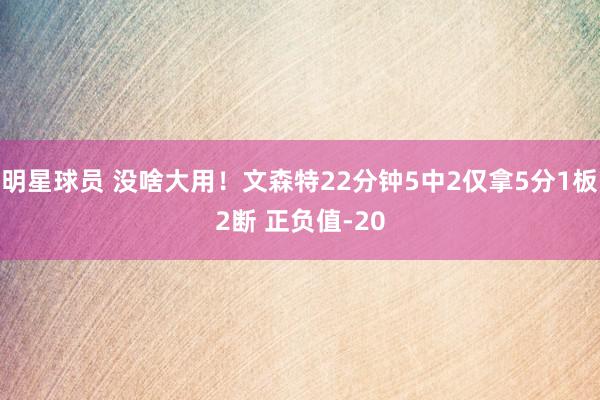 明星球员 没啥大用！文森特22分钟5中2仅拿5分1板2断 正负值-20